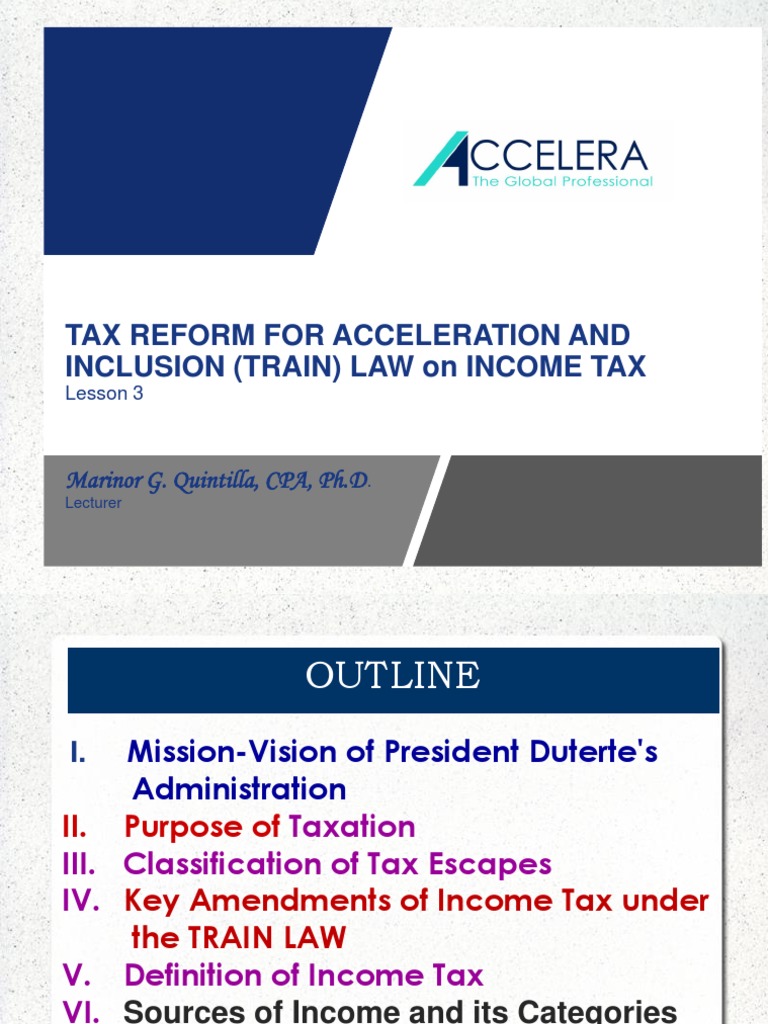 ACCELERA
The Global Professional

TAX REFORM FOR ACCELERATION AND INCLUSION (TRAIN) LAW on INCOME TAX
Lesson 3

Marinor G. Quintilla, CPA, Ph.D.
Lecturer

OUTLINE

I. Mission-Vision of President Duterte's Administration
II. Purpose of Taxation
III. Classification of Tax Escapes
IV. Key Amendments of Income Tax under the TRAIN LAW
V. Definition of Income Tax
VI. Sources of Income and its Categories